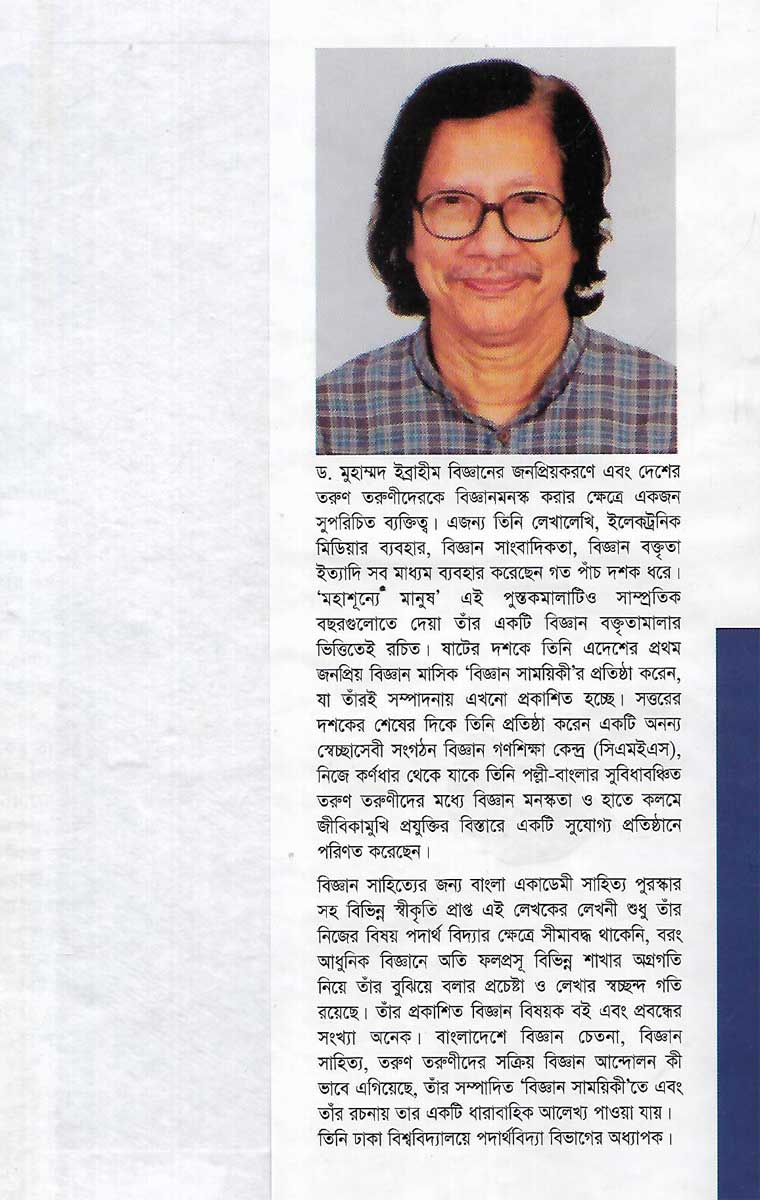 ড. মুহাম্মদ ইব্রাহীম বিজ্ঞানের জনপ্রিয়করণে এবং দেশের তরুণ তরুণীদেরকে বিজ্ঞানমনস্ক করার ক্ষেত্রে একজন সুপরিচিত ব্যক্তিত্ব। এজন্য তিনি লেখালেখি, ইলেকট্রনিক মিডিয়ার ব্যবহার, বিজ্ঞান সাংবাদিকতা, বিজ্ঞান বক্তৃতা ইত্যাদি সব মাধ্যম ব্যবহার করেছেন গত পাঁচ দশক ধরে। 'মহাশূন্যে মানুষ' এই পুস্তকমালাটিও সাম্প্রতিক বছরগুলোতে দেয়া তাঁর একটি বিজ্ঞান বক্তৃতামালার ভিত্তিতেই রচিত। ষাটের দশকে তিনি এদেশের প্রথম জনপ্রিয় বিজ্ঞান মাসিক 'বিজ্ঞান সাময়িকী'র প্রতিষ্ঠা করেন, যা তাঁরই সম্পাদনায় এখনো প্রকাশিত হচ্ছে। সত্তরের দশকের শেষের দিকে তিনি প্রতিষ্ঠা করেন একটি অনন্য স্বেচ্ছাসেবী সংগঠন বিজ্ঞান গণশিক্ষা কেন্দ্র (সিএমইএস), নিজে কর্ণধার থেকে যাকে তিনি পল্লী-বাংলার সুবিধাবঞ্চিত তরুণ তরুণীদের মধ্যে বিজ্ঞান মনস্কতা ও হাতে কলমে জীবিকামুখি প্রযুক্তির বিস্তারে একটি সুযোগ্য প্রতিষ্ঠানে পরিণত করেছেন।

বিজ্ঞান সাহিত্যের জন্য বাংলা একাডেমী সাহিত্য পুরস্কার সহ বিভিন্ন স্বীকৃতি প্রাপ্ত এই লেখকের লেখনী শুধু তাঁর নিজের বিষয় পদার্থ বিদ্যার ক্ষেত্রে সীমাবদ্ধ থাকেনি, বরং আধুনিক বিজ্ঞানে অতি ফলপ্রসূ বিভিন্ন শাখার অগ্রগতি নিয়ে তাঁর বুঝিয়ে বলার প্রচেষ্টা ও লেখার স্বচ্ছন্দ গতি রয়েছে। তাঁর প্রকাশিত বিজ্ঞান বিষয়ক বই এবং প্রবন্ধের সংখ্যা অনেক। বাংলাদেশে বিজ্ঞান চেতনা, বিজ্ঞান সাহিত্য, তরুণ তরুণীদের সক্রিয় বিজ্ঞান আন্দোলন কী ভাবে এগিয়েছে, তাঁর সম্পাদিত 'বিজ্ঞান সাময়িকী'তে এবং তাঁর রচনায় তার একটি ধারাবাহিক আলেখ্য পাওয়া যায়। তিনি ঢাকা বিশ্ববিদ্যালয়ে পদার্থবিদ্যা বিভাগের অধ্যাপক।